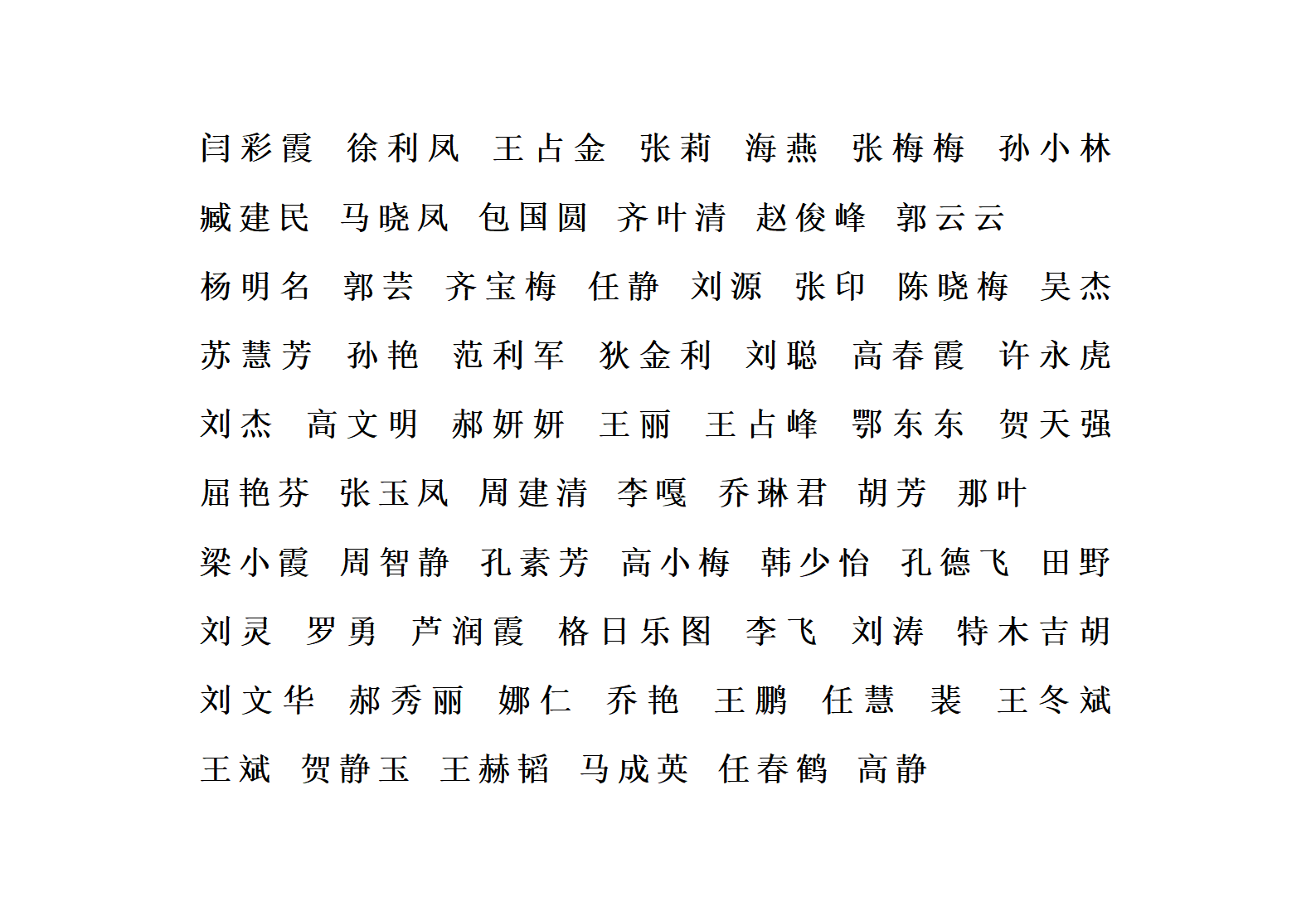 闫彩霞 徐利凤 王占金 张莉 海燕 张梅梅 孙小林

臧建民 马晓凤 包国圆 齐叶清 赵俊峰 郭云云

杨明名 郭芸 齐宝梅 任静 刘源 张印 陈晓梅 吴杰

苏慧芳 孙艳 范利军 狄金利 刘聪 高春霞 许永虎

刘杰 高文明 郝妍妍 王丽 王占峰 鄂东东 贺天强

屈艳芬 张玉凤 周建清 李嘎 乔琳君 胡芳 那叶

梁小霞 周智静 孔素芳 高小梅 韩少怡 孔德飞 田野

刘灵 罗勇 芦润霞 格日乐图 李飞 刘涛 特木吉胡

刘文华 郝秀丽 娜仁 乔艳 王鹏 任慧 裴 王冬斌

王斌 贺静玉 王赫韬 马成英 任春鹤 高静